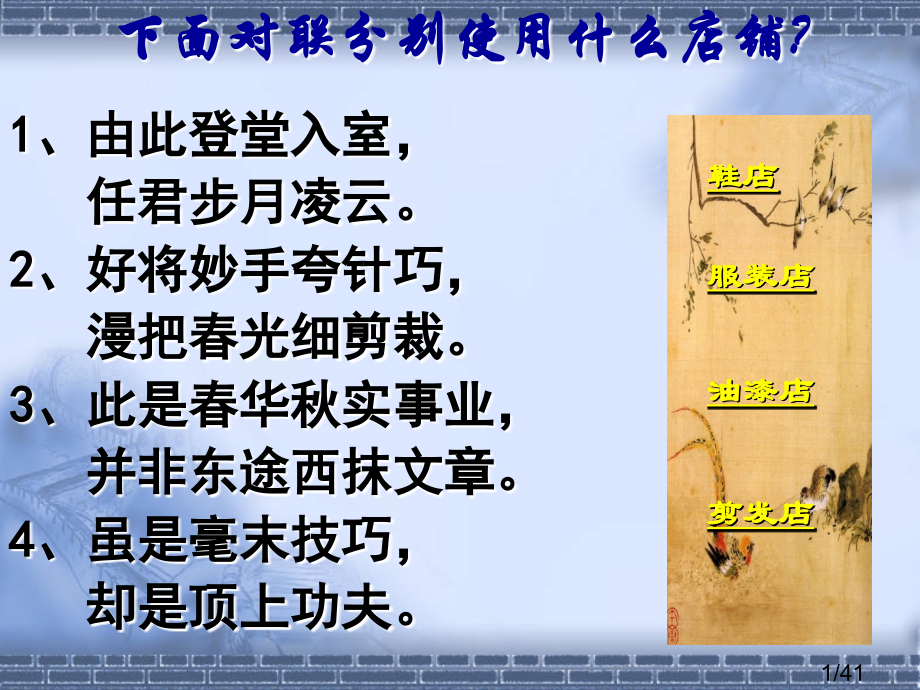 下面对联分别使用什么店铺?

1、由此登堂入室，
任君步月凌云。

2、好将妙手夸针巧，
漫把春光细剪裁。

3、此是春华秋实事业，
并非东途西抹文章。

4、虽是毫末技巧，
却是顶上功夫。

鞋店

服装店

油漆店

剪发店

1/41